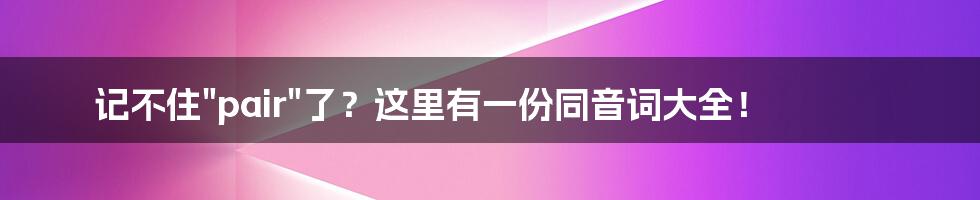 记不住"pair"了？这里有一份同音词大全！